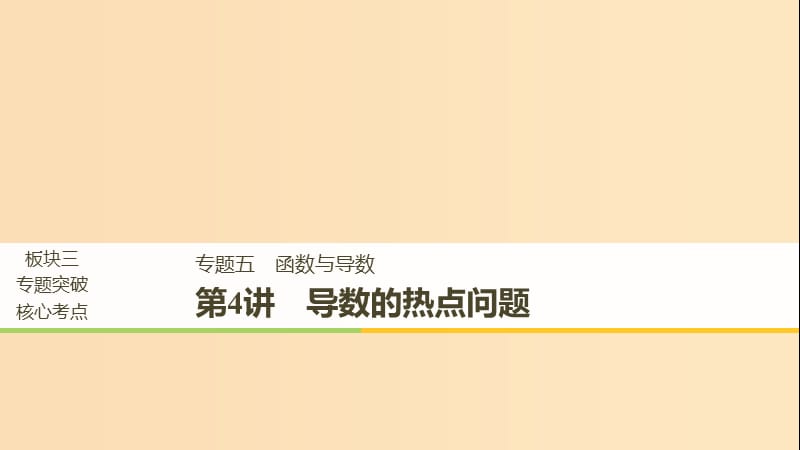 板块三
专题突破
核心考点

专题五　函数与导数

第4讲　导数的热点问题